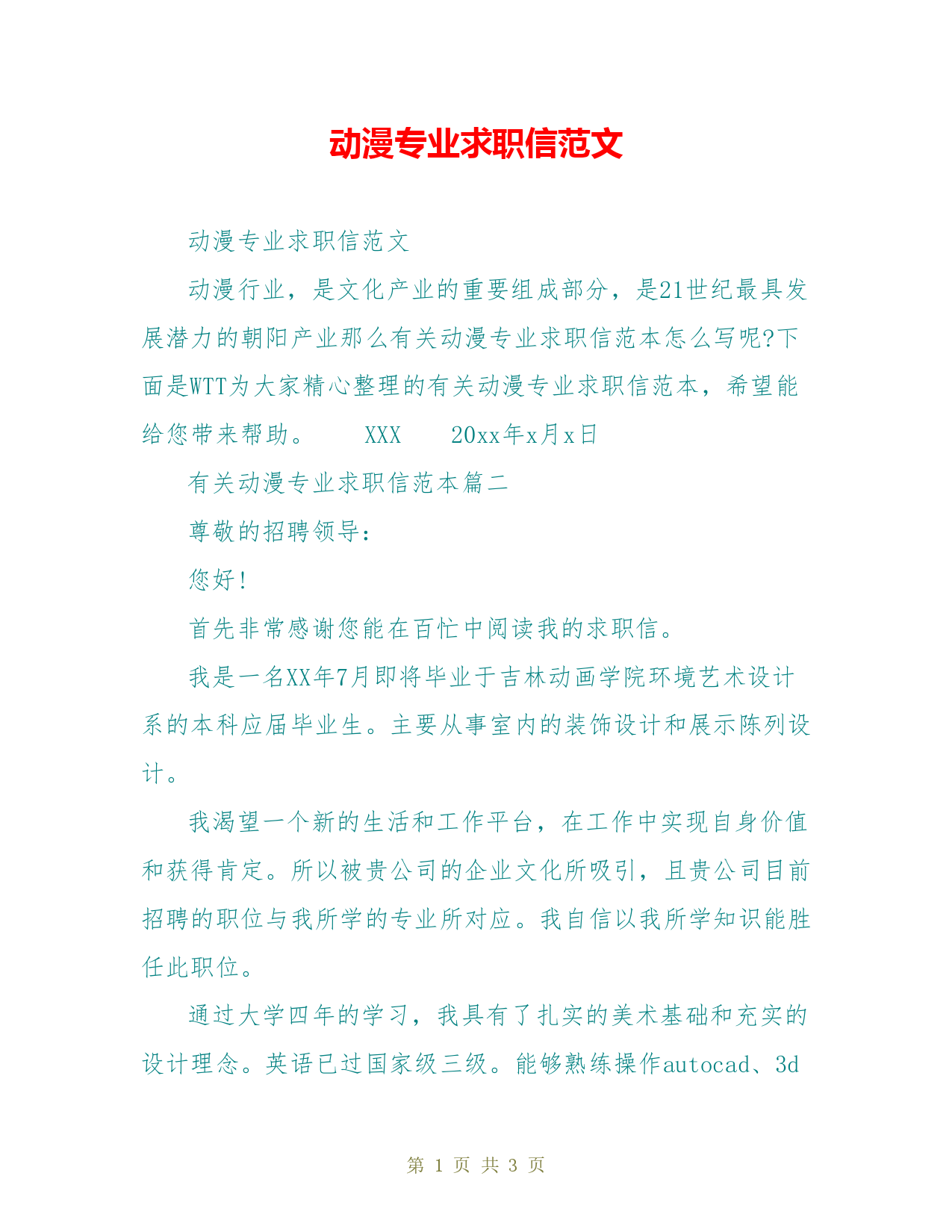 动漫专业求职信范文

动漫专业求职信范文

动漫行业，是文化产业的重要组成部分，是21世纪最具发展潜力的朝阳产业那么有关动漫专业求职信范本怎么写呢?下面是WTT为大家精心整理的有关动漫专业求职信范本，希望能给您带来帮助。　　XXX　　20xx年x月x日

有关动漫专业求职信范本篇二

尊敬的招聘领导：

您好！

首先非常感谢您能在百忙中阅读我的求职信。

我是一名XX年7月即将毕业于吉林动画学院环境艺术设计系的本科应届毕业生。主要从事室内的装饰设计和展示陈列设计。

我渴望一个新的生活和工作平台，在工作中实现自身价值和获得肯定。所以被贵公司的企业文化所吸引，且贵公司目前招聘的职位与我所学的专业所对应。我自信以我所学知识能胜任此职位。

通过大学四年的学习，我具有了扎实的美术基础和充实的设计理念。英语已过国家级三级。能够熟练操作autocad、3d

第 1 页 共 3 页